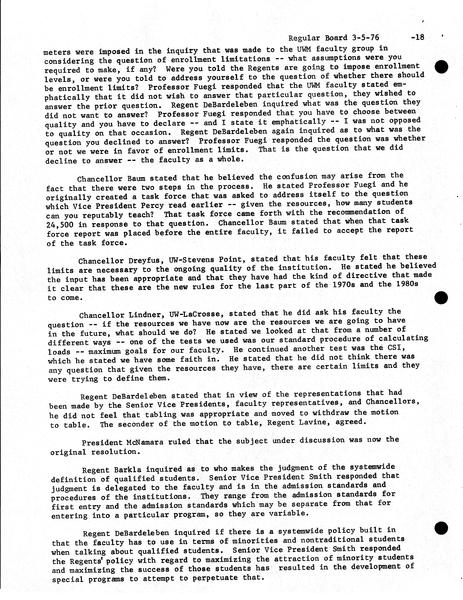 Regular Board 3-5-76 -18

meters were imposed in the inquiry that was made to the UWM faculty group in considering the question of enrollment limitations -- what assumptions were you required to make, if any? Were you told the Regents are going to impose enrollment levels, or were you told to address yourself to the question of whether there should be enrollment limits? Professor Fuegi responded that the UWM faculty stated emphatically that it did not wish to answer that particular question, they wished to answer the prior question. Regent DeBardeleben inquired what was the question they did not want to answer? Professor Fuegi responded that you have to choose between quality and you have to declare -- and I state it emphatically -- I was not opposed to quality on that occasion. Regent DeBardeleben again inquired as to what was the question you declined to answer? Professor Fuegi responded the question was whether or not we were in favor of enrollment limits. That is the question that we did decline to answer -- the faculty as a whole.

Chancellor Baum stated that he believed the confusion may arise from the fact that there were two steps in the process. He stated Professor Fuegi and he originally created a task force that was asked to address itself to the question which Vice President Percy read earlier -- given the resources, how many students can you reputably teach? That task force came forth with the recommendation of 24,500 in response to that question. Chancellor Baum stated that when that task force report was placed before the entire faculty, it failed to accept the report of the task force.

Chancellor Dreyfus, UW-Stevens Point, stated that his faculty felt that these limits are necessary to the ongoing quality of the institution. He stated he believed the input has been appropriate and that they have had the kind of directive that made it clear that these are the new rules for the last part of the 1970s and the 1980s to come.

Chancellor Lindner, UW-LaCrosse, stated that he did ask his faculty the question -- if the resources we have now are the resources we are going to have in the future, what should we do? He stated we looked at that from a number of different ways -- one of the tests we used was our standard procedure of calculating loads -- maximum goals for our faculty. He continued another test was the CSI, which he stated we have some faith in. He stated that he did not think there was any question that given the resources they have, there are certain limits and they were trying to define them.

Regent DeBardeleben stated that in view of the representations that had been made by the Senior Vice Presidents, faculty representatives, and Chancellors, he did not feel that tabling was appropriate and moved to withdraw the motion to table. The seconder of the motion to table, Regent Lavine, agreed.

President McNamara ruled that the subject under discussion was now the original resolution.

Regent Barkla inquired as to who makes the judgment of the systemwide definition of qualified students. Senior Vice President Smith responded that judgment is delegated to the faculty and is in the admission standards and procedures of the institutions. They range from the admission standards for first entry and the admission standards which may be separate from that for entering into a particular program, so they are variable.

Regent DeBardeleben inquired if there is a systemwide policy built in that the faculty has to use in terms of minorities and nontraditional students when talking about qualified students. Senior Vice President Smith responded the Regents' policy with regard to maximizing the attraction of minority students and maximizing the success of those students has resulted in the development of special programs to attempt to perpetuate that.